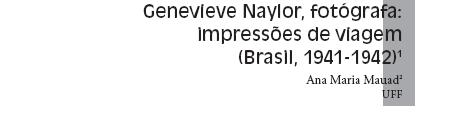 Genevieve Naylor, fotógrafa: impressões de viagem (Brasil, 1941-1942)$^1$

Ana Maria Mauad$^2$
UFF